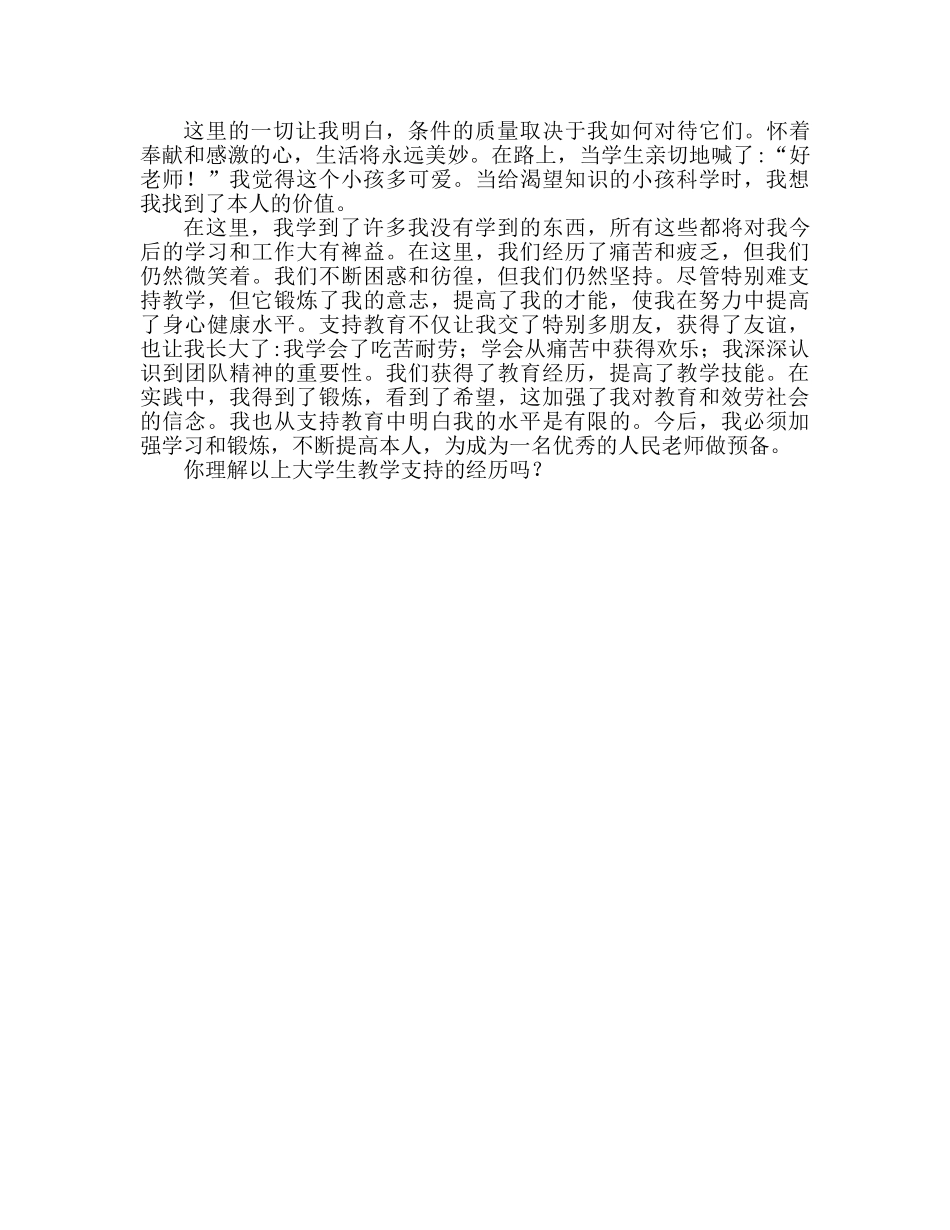 这里的一切让我明白，条件的质量取决于我如何对待它们。怀着奉献和感激的心，生活将永远美妙。在路上，当学生亲切地喊了:“好老师！”我觉得这个小孩多可爱。当给渴望知识的小孩科学时，我想我找到了本人的价值。

在这里，我学到了许多我没有学到的东西，所有这些都将对我今后的学习和工作大有裨益。在这里，我们经历了痛苦和疲乏，但我们仍然微笑着。我们不断困惑和彷徨，但我们仍然坚持。尽管特别难支持教学，但它锻炼了我的意志，提高了我的才能，使我在努力中提高了身心健康水平。支持教育不仅让我交了特别多朋友，获得了友谊，也让我长大了:我学会了吃苦耐劳；学会从痛苦中获得欢乐；我深深认识到团队精神的重要性。我们获得了教育经历，提高了教学技能。在实践中，我得到了锻炼，看到了希望，这加强了我对教育和效劳社会的信念。我也从支持教育中明白我的水平是有限的。今后，我必须加强学习和锻炼，不断提高本人，为成为一名优秀的人民老师做预备。

你理解以上大学生教学支持的经历吗？